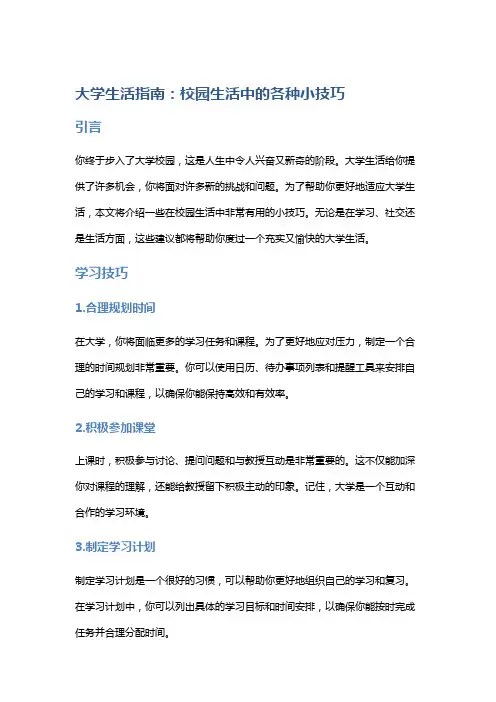 大学生活指南：校园生活中的各种小技巧

引言

你终于步入了大学校园，这是人生中令人兴奋又新奇的阶段。大学生活给你提供了许多机会，你将面对许多新的挑战和问题。为了帮助你更好地适应大学生活，本文将介绍一些在校园生活中非常有用的小技巧。无论是在学习、社交还是生活方面，这些建议都将帮助你度过一个充实又愉快的大学生活。

学习技巧

1.合理规划时间

在大学，你将面临更多的学习任务和课程。为了更好地应对压力，制定一个合理的时间规划非常重要。你可以使用日历、待办事项列表和提醒工具来安排自己的学习和课程，以确保你能保持高效和有效率。

2.积极参加课堂

上课时，积极参与讨论、提问问题和与教授互动是非常重要的。这不仅能加深你对课程的理解，还能给教授留下积极主动的印象。记住，大学是一个互动和合作的学习环境。

3.制定学习计划

制定学习计划是一个很好的习惯，可以帮助你更好地组织自己的学习和复习。在学习计划中，你可以列出具体的学习目标和时间安排，以确保你能按时完成任务并合理分配时间。